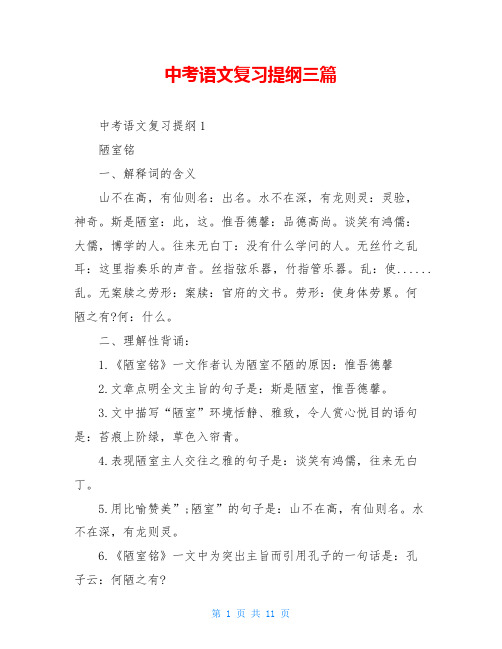 中考语文复习提纲三篇

中考语文复习提纲1

陋室铭

一、解释词的含义

山不在高，有仙则名：出名。水不在深，有龙则灵：灵验，神奇。斯是陋室：此，这。惟吾德馨：品德高尚。谈笑有鸿儒：大儒，博学的人。往来无白丁：没有什么学问的人。无丝竹之乱耳：这里指奏乐的声音。丝指弦乐器，竹指管乐器。乱：使......乱。无案牍之劳形：案牍：官府的文书。劳形：使身体劳累。何陋之有?何：什么。

二、理解性背诵：

1.《陋室铭》一文作者认为陋室不陋的原因：惟吾德馨

2.文章点明全文主旨的句子是：斯是陋室，惟吾德馨。

3.文中描写“陋室”环境恬静、雅致，令人赏心悦目的语句是：苔痕上阶绿，草色入帘青。

4.表现陋室主人交往之雅的句子是：谈笑有鸿儒，往来无白丁。

5.用比喻赞美”;陋室”的句子是：山不在高，有仙则名。水不在深，有龙则灵。

6.《陋室铭》一文中为突出主旨而引用孔子的一句话是：孔子云：何陋之有?

第 1 页 共 11 页